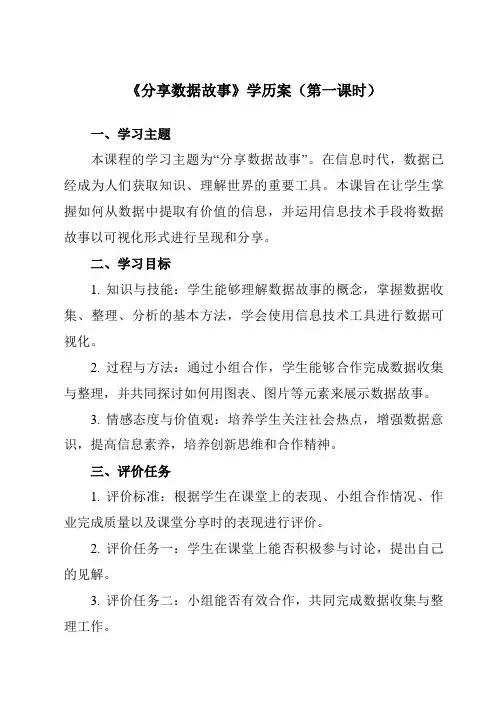 《分享数据故事》学历案（第一课时）

一、学习主题

本课程的学习主题为“分享数据故事”。在信息时代，数据已经成为人们获取知识、理解世界的重要工具。本课旨在让学生掌握如何从数据中提取有价值的信息，并运用信息技术手段将数据故事以可视化形式进行呈现和分享。

二、学习目标

1. 知识与技能：学生能够理解数据故事的概念，掌握数据收集、整理、分析的基本方法，学会使用信息技术工具进行数据可视化。

2. 过程与方法：通过小组合作，学生能够合作完成数据收集与整理，并共同探讨如何用图表、图片等元素来展示数据故事。

3. 情感态度与价值观：培养学生关注社会热点，增强数据意识，提高信息素养，培养创新思维和合作精神。

三、评价任务

1. 评价标准：根据学生在课堂上的表现、小组合作情况、作业完成质量以及课堂分享时的表现进行评价。

2. 评价任务一：学生在课堂上能否积极参与讨论，提出自己的见解。

3. 评价任务二：小组能否有效合作，共同完成数据收集与整理工作。